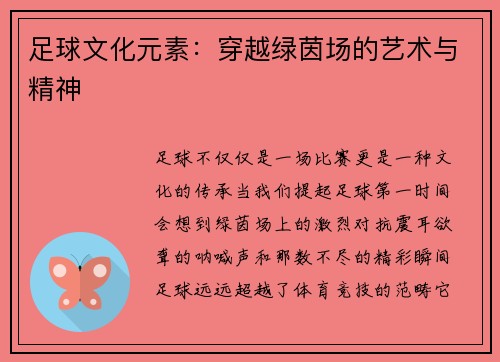 足球文化元素：穿越绿茵场的艺术与精神

足球不仅仅是一场比赛更是一种文化的传承当我们提起足球第一时间会想到绿茵场上的激烈对抗震耳欲聋的呐喊声和那数不尽的精彩瞬间足球远远超越了体育竞技的范畴它